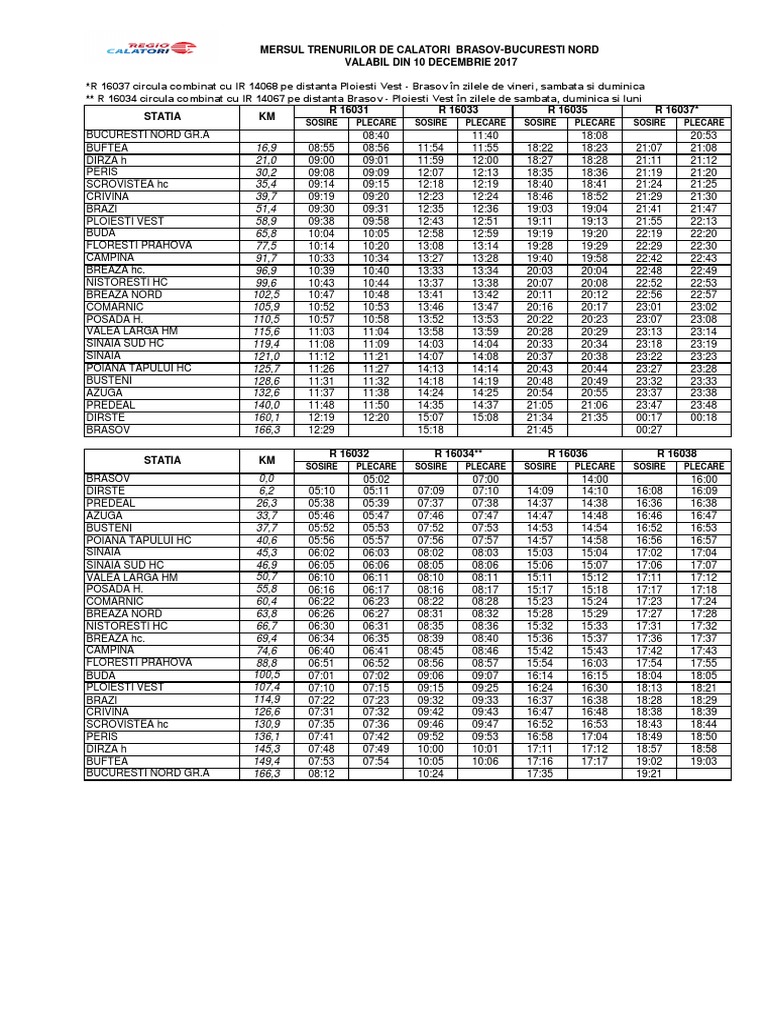 REGIO CALATORI

MERSUL TRENURILOR DE CALATORI BRASOV-BUCURESTI NORD
VALABIL DIN 10 DECEMBRIE 2017

*R 16037 circula combinat cu IR 14068 pe distanta Ploiesti Vest - Brasov în zilele de vineri, sambata si duminica
** R 16034 circula combinat cu IR 14067 pe distanta Brasov - Ploiesti Vest în zilele de sambata, duminica si luni

| STATIA | KM | R 16031 SOSIRE | R 16031 PLECARE | R 16033 SOSIRE | R 16033 PLECARE | R 16035 SOSIRE | R 16035 PLECARE | R 16037* SOSIRE | R 16037* PLECARE |
|---|---|---|---|---|---|---|---|---|---|
| BUCURESTI NORD GR.A | | | 08:40 | | 11:40 | | 18:08 | | 20:53 |
| BUFTEA | 16,9 | 08:55 | 08:56 | 11:54 | 11:55 | 18:22 | 18:23 | 21:07 | 21:08 |
| DIRZA h | 21,0 | 09:00 | 09:01 | 11:59 | 12:00 | 18:27 | 18:28 | 21:11 | 21:12 |
| PERIS | 30,2 | 09:08 | 09:09 | 12:07 | 12:13 | 18:35 | 18:36 | 21:19 | 21:20 |
| SCROVISTEA hc | 35,4 | 09:14 | 09:15 | 12:18 | 12:19 | 18:40 | 18:41 | 21:24 | 21:25 |
| CRIVINA | 39,7 | 09:19 | 09:20 | 12:23 | 12:24 | 18:46 | 18:52 | 21:29 | 21:30 |
| BRAZI | 51,4 | 09:30 | 09:31 | 12:35 | 12:36 | 19:03 | 19:04 | 21:41 | 21:47 |
| PLOIESTI VEST | 58,9 | 09:38 | 09:58 | 12:43 | 12:51 | 19:11 | 19:13 | 21:55 | 22:13 |
| BUDA | 65,8 | 10:04 | 10:05 | 12:58 | 12:59 | 19:19 | 19:20 | 22:19 | 22:20 |
| FLORESTI PRAHOVA | 77,5 | 10:14 | 10:20 | 13:08 | 13:14 | 19:28 | 19:29 | 22:29 | 22:30 |
| CAMPINA | 91,7 | 10:33 | 10:34 | 13:27 | 13:28 | 19:40 | 19:58 | 22:42 | 22:43 |
| BREAZA hc. | 96,9 | 10:39 | 10:40 | 13:33 | 13:34 | 20:03 | 20:04 | 22:48 | 22:49 |
| NISTORESTI HC | 99,6 | 10:43 | 10:44 | 13:37 | 13:38 | 20:07 | 20:08 | 22:52 | 22:53 |
| BREAZA NORD | 102,5 | 10:47 | 10:48 | 13:41 | 13:42 | 20:11 | 20:12 | 22:56 | 22:57 |
| COMARNIC | 105,9 | 10:52 | 10:53 | 13:46 | 13:47 | 20:16 | 20:17 | 23:01 | 23:02 |
| POSADA H. | 110,5 | 10:57 | 10:58 | 13:52 | 13:53 | 20:22 | 20:23 | 23:07 | 23:08 |
| VALEA LARGA HM | 115,6 | 11:03 | 11:04 | 13:58 | 13:59 | 20:28 | 20:29 | 23:13 | 23:14 |
| SINAIA SUD HC | 119,4 | 11:08 | 11:09 | 14:03 | 14:04 | 20:33 | 20:34 | 23:18 | 23:19 |
| SINAIA | 121,0 | 11:12 | 11:21 | 14:07 | 14:08 | 20:37 | 20:38 | 23:22 | 23:23 |
| POIANA TAPULUI HC | 125,7 | 11:26 | 11:27 | 14:13 | 14:14 | 20:43 | 20:44 | 23:27 | 23:28 |
| BUSTENI | 128,6 | 11:31 | 11:32 | 14:18 | 14:19 | 20:48 | 20:49 | 23:32 | 23:33 |
| AZUGA | 132,6 | 11:37 | 11:38 | 14:24 | 14:25 | 20:54 | 20:55 | 23:37 | 23:38 |
| PREDEAL | 140,0 | 11:48 | 11:50 | 14:35 | 14:37 | 21:05 | 21:06 | 23:47 | 23:48 |
| DIRSTE | 160,1 | 12:19 | 12:20 | 15:07 | 15:08 | 21:34 | 21:35 | 00:17 | 00:18 |
| BRASOV | 166,3 | 12:29 | | 15:18 | | 21:45 | | 00:27 | |

| STATIA | KM | R 16032 SOSIRE | R 16032 PLECARE | R 16034** SOSIRE | R 16034** PLECARE | R 16036 SOSIRE | R 16036 PLECARE | R 16038 SOSIRE | R 16038 PLECARE |
|---|---|---|---|---|---|---|---|---|---|
| BRASOV | 0,0 | | 05:02 | | 07:00 | | 14:00 | | 16:00 |
| DIRSTE | 6,2 | 05:10 | 05:11 | 07:09 | 07:10 | 14:09 | 14:10 | 16:08 | 16:09 |
| PREDEAL | 26,3 | 05:38 | 05:39 | 07:37 | 07:38 | 14:37 | 14:38 | 16:36 | 16:38 |
| AZUGA | 33,7 | 05:46 | 05:47 | 07:46 | 07:47 | 14:47 | 14:48 | 16:46 | 16:47 |
| BUSTENI | 37,7 | 05:52 | 05:53 | 07:52 | 07:53 | 14:53 | 14:54 | 16:52 | 16:53 |
| POIANA TAPULUI HC | 40,6 | 05:56 | 05:57 | 07:56 | 07:57 | 14:57 | 14:58 | 16:56 | 16:57 |
| SINAIA | 45,3 | 06:02 | 06:03 | 08:02 | 08:03 | 15:03 | 15:04 | 17:02 | 17:04 |
| SINAIA SUD HC | 46,9 | 06:05 | 06:06 | 08:05 | 08:06 | 15:06 | 15:07 | 17:06 | 17:07 |
| VALEA LARGA HM | 50,7 | 06:10 | 06:11 | 08:10 | 08:11 | 15:11 | 15:12 | 17:11 | 17:12 |
| POSADA H. | 55,8 | 06:16 | 06:17 | 08:16 | 08:17 | 15:17 | 15:18 | 17:17 | 17:18 |
| COMARNIC | 60,4 | 06:22 | 06:23 | 08:22 | 08:28 | 15:23 | 15:24 | 17:23 | 17:24 |
| BREAZA NORD | 63,8 | 06:26 | 06:27 | 08:31 | 08:32 | 15:28 | 15:29 | 17:27 | 17:28 |
| NISTORESTI HC | 66,7 | 06:30 | 06:31 | 08:35 | 08:36 | 15:32 | 15:33 | 17:31 | 17:32 |
| BREAZA hc. | 69,4 | 06:34 | 06:35 | 08:39 | 08:40 | 15:36 | 15:37 | 17:36 | 17:37 |
| CAMPINA | 74,6 | 06:40 | 06:41 | 08:45 | 08:46 | 15:42 | 15:43 | 17:42 | 17:43 |
| FLORESTI PRAHOVA | 88,8 | 06:51 | 06:52 | 08:56 | 08:57 | 15:54 | 16:03 | 17:54 | 17:55 |
| BUDA | 100,5 | 07:01 | 07:02 | 09:06 | 09:07 | 16:14 | 16:15 | 18:04 | 18:05 |
| PLOIESTI VEST | 107,4 | 07:10 | 07:15 | 09:15 | 09:25 | 16:24 | 16:30 | 18:13 | 18:21 |
| BRAZI | 114,9 | 07:22 | 07:23 | 09:32 | 09:33 | 16:37 | 16:38 | 18:28 | 18:29 |
| CRIVINA | 126,6 | 07:31 | 07:32 | 09:42 | 09:43 | 16:47 | 16:48 | 18:38 | 18:39 |
| SCROVISTEA hc | 130,9 | 07:35 | 07:36 | 09:46 | 09:47 | 16:52 | 16:53 | 18:43 | 18:44 |
| PERIS | 136,1 | 07:41 | 07:42 | 09:52 | 09:53 | 16:58 | 17:04 | 18:49 | 18:50 |
| DIRZA h | 145,3 | 07:48 | 07:49 | 10:00 | 10:01 | 17:11 | 17:12 | 18:57 | 18:58 |
| BUFTEA | 149,4 | 07:53 | 07:54 | 10:05 | 10:06 | 17:16 | 17:17 | 19:02 | 19:03 |
| BUCURESTI NORD GR.A | 166,3 | 08:12 | | 10:24 | | 17:35 | | 19:21 | |